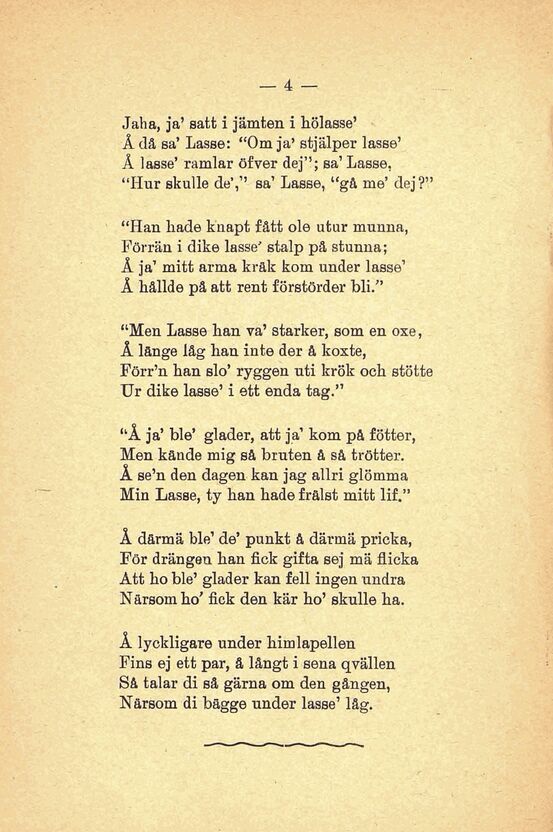 — 4 —

Jaha, ja' satt i jämten i hölasse'
Å då sa' Lasse: "Om ja' stjälper lasse'
Å lasse' ramlar öfver dej"; sa' Lasse,
"Hur skulle de'," sa' Lasse, "gå me' dej?"

"Han hade knapt fått ole utur munna,
Förrän i dike lasse' stalp på stunna;
Å ja' mitt arma kräk kom under lasse'
Å hållde på att rent förstörder bli."

"Men Lasse han va' starker, som en oxe,
Å länge låg han inte der å koxte,
Förr'n han slo' ryggen uti krök och stötte
Ur dike lasse' i ett enda tag."

"Å ja' ble' glader, att ja' kom på fötter,
Men kände mig så bruten å så trötter.
Å se'n den dagen kan jag allri glömma
Min Lasse, ty han hade frälst mitt lif."

Å därmä ble' de' punkt å därmä pricka,
För drängen han fick gifta sej mä flicka
Att ho ble' glader kan fell ingen undra
Närsom ho' fick den kär ho' skulle ha.

Å lyckligare under himlapellen
Fins ej ett par, å långt i sena qvällen
Så talar di så gärna om den gången,
Närsom di bägge under lasse' låg.